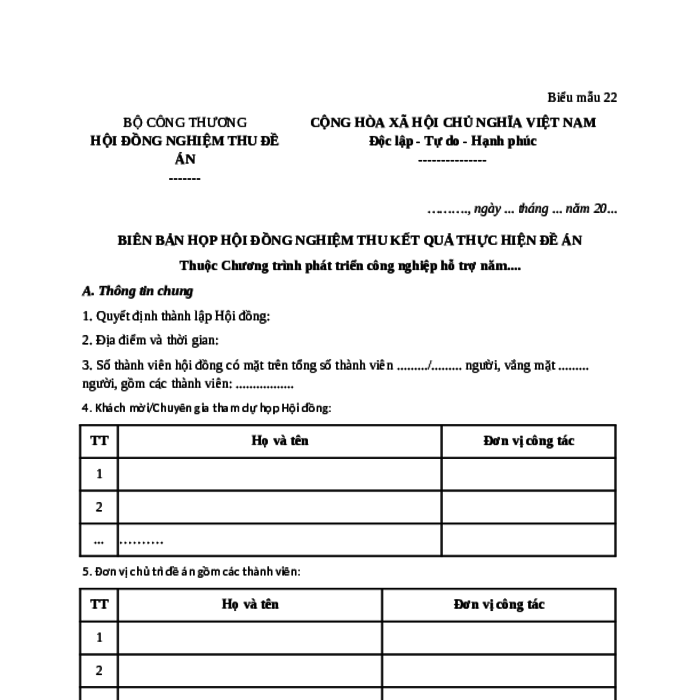 Biểu mẫu 22

BỘ CÔNG THƯƠNG
HỘI ĐỒNG NGHIỆM THU ĐỀ ÁN
-------

CỘNG HÒA XÃ HỘI CHỦ NGHĨA VIỆT NAM
Độc lập - Tự do - Hạnh phúc
---------------

………, ngày ... tháng ... năm 20...

BIÊN BẢN HỌP HỘI ĐỒNG NGHIỆM THU KẾT QUẢ THỰC HIỆN ĐỀ ÁN

Thuộc Chương trình phát triển công nghiệp hỗ trợ năm....

A. Thông tin chung

1. Quyết định thành lập Hội đồng:

2. Địa điểm và thời gian:

3. Số thành viên hội đồng có mặt trên tổng số thành viên ........./......... người, vắng mặt ......... người, gồm các thành viên: .................

4. Khách mời/Chuyên gia tham dự họp Hội đồng:

| TT | Họ và tên | Đơn vị công tác |
|---|---|---|
| 1 | | |
| 2 | | |
| ... | ………. | |

5. Đơn vị chủ trì đề án gồm các thành viên:

| TT | Họ và tên | Đơn vị công tác |
|---|---|---|
| 1 | | |
| 2 | | |